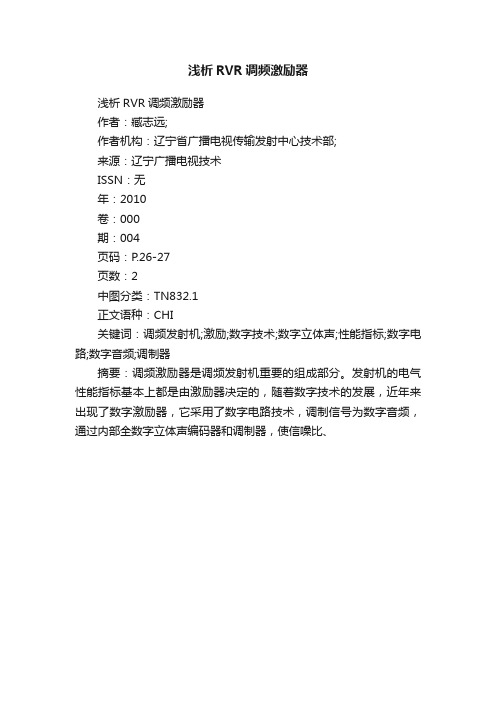 浅析 RVR 调频激励器

浅析 RVR 调频激励器

作者：臧志远;

作者机构：辽宁省广播电视传输发射中心技术部;

来源：辽宁广播电视技术

ISSN：无

年：2010

卷：000

期：004

页码：P.26-27

页数：2

中图分类：TN832.1

正文语种：CHI

关键词：调频发射机;激励;数字技术;数字立体声;性能指标;数字电路;数字音频;调制器

摘要：调频激励器是调频发射机重要的组成部分。发射机的电气性能指标基本上都是由激励器决定的，随着数字技术的发展，近年来出现了数字激励器，它采用了数字电路技术，调制信号为数字音频，通过内部全数字立体声编码器和调制器，使信噪比、